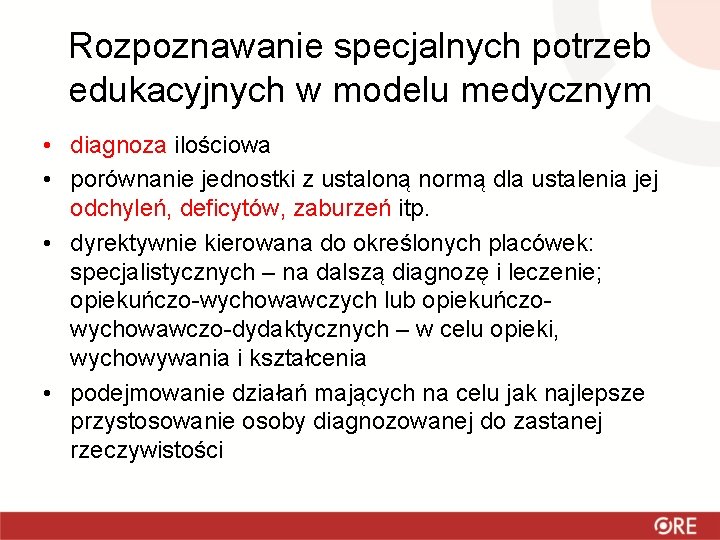 Rozpoznawanie specjalnych potrzeb edukacyjnych w modelu medycznym

• diagnoza ilościowa
• porównanie jednostki z ustaloną normą dla ustalenia jej odchyleń, deficytów, zaburzeń itp.
• dyrektywnie kierowana do określonych placówek: specjalistycznych – na dalszą diagnozę i leczenie; opiekuńczo-wychowawczych lub opiekuńczo-wychowawczo-dydaktycznych – w celu opieki, wychowywania i kształcenia
• podejmowanie działań mających na celu jak najlepsze przystosowanie osoby diagnozowanej do zastanej rzeczywistości

ORE